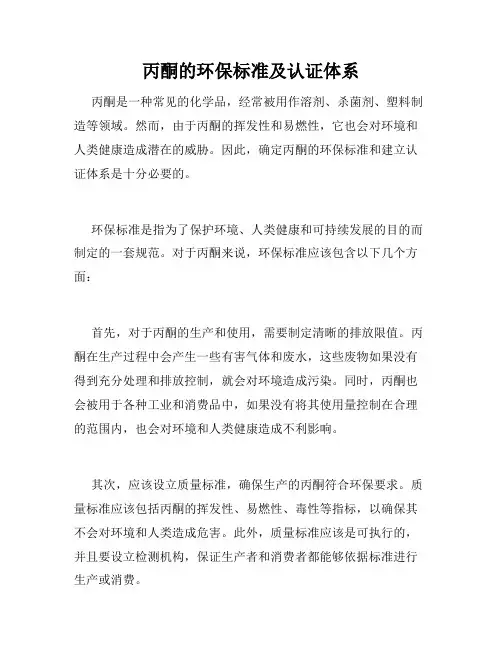 丙酮的环保标准及认证体系

丙酮是一种常见的化学品，经常被用作溶剂、杀菌剂、塑料制造等领域。然而，由于丙酮的挥发性和易燃性，它也会对环境和人类健康造成潜在的威胁。因此，确定丙酮的环保标准和建立认证体系是十分必要的。

环保标准是指为了保护环境、人类健康和可持续发展的目的而制定的一套规范。对于丙酮来说，环保标准应该包含以下几个方面：

首先，对于丙酮的生产和使用，需要制定清晰的排放限值。丙酮在生产过程中会产生一些有害气体和废水，这些废物如果没有得到充分处理和排放控制，就会对环境造成污染。同时，丙酮也会被用于各种工业和消费品中，如果没有将其使用量控制在合理的范围内，也会对环境和人类健康造成不利影响。

其次，应该设立质量标准，确保生产的丙酮符合环保要求。质量标准应该包括丙酮的挥发性、易燃性、毒性等指标，以确保其不会对环境和人类造成危害。此外，质量标准应该是可执行的，并且要设立检测机构，保证生产者和消费者都能够依据标准进行生产或消费。